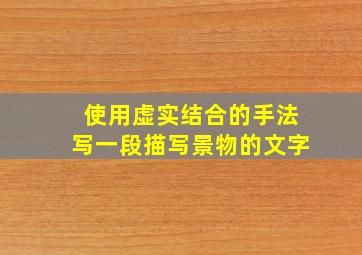 使用虚实结合的手法
写一段描写景物的文字